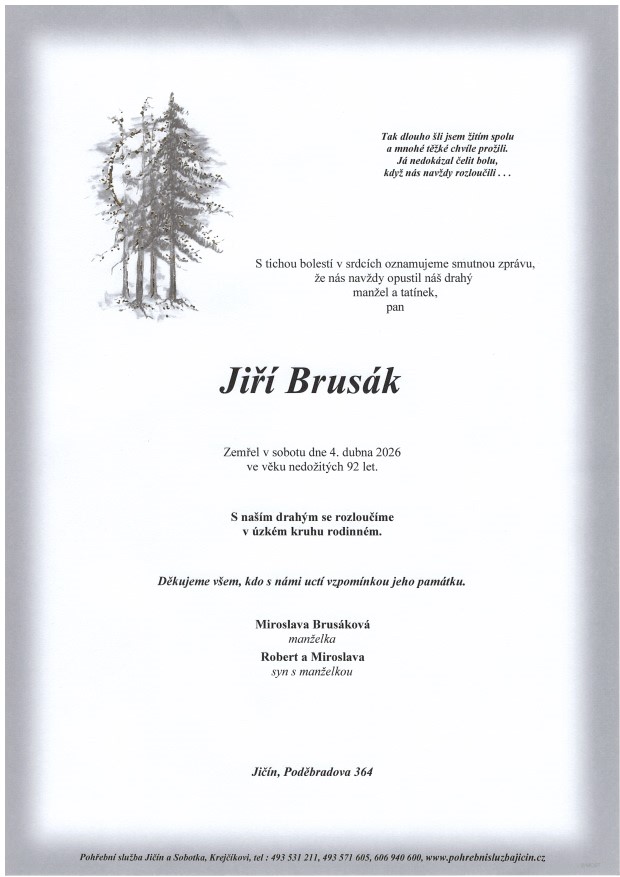 Tak dlouho šli jsem žitím spolu
a mnohé těžké chvíle prožili.
Já nedokázal čelit bolu,
když nás navždy rozloučili . . .

S tichou bolestí v srdcích oznamujeme smutnou zprávu,
že nás navždy opustil náš drahý
manžel a tatínek,
pan

Jiří Brusák

Zemřel v sobotu dne 4. dubna 2026
ve věku nedožitých 92 let.

S naším drahým se rozloučíme
v úzkém kruhu rodinném.

Děkujeme všem, kdo s námi uctí vzpomínkou jeho památku.

Miroslava Brusáková
manželka
Robert a Miroslava
syn s manželkou

Jičín, Poděbradova 364

Pohřební služba Jičín a Sobotka, Krejčíkovi, tel : 493 531 211, 493 571 605, 606 940 600, www.pohrebnisluzbajicin.cz